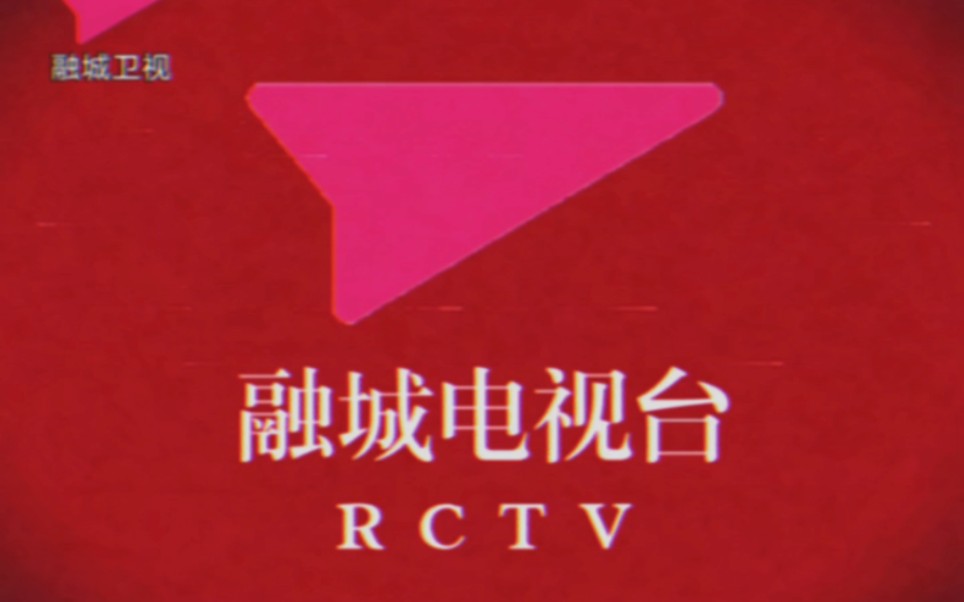 融城卫视

融城电视台

RCTV